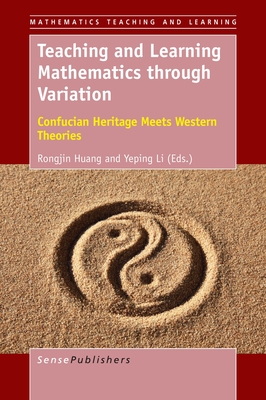 MATHEMATICS TEACHING AND LEARNING

Teaching and Learning Mathematics through Variation

Confucian Heritage Meets Western Theories

Rongjin Huang and Yeping Li (Eds.)

SensePublishers